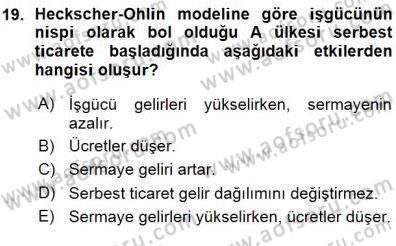 19. Heckscher-Ohlin modeline göre işgücünün nispi olarak bol olduğu A ülkesi serbest ticarete başladığında aşağıdaki etkilerden hangisi oluşur?

A) İşgücü gelirleri yükselirken, sermayenin azalır.
B) Ücretler düşer.
C) Sermaye geliri artar.
D) Serbest ticaret gelir dağılımını değiştirmez.
E) Sermaye gelirleri yükselirken, ücretler düşer.

www.aofsoru.com